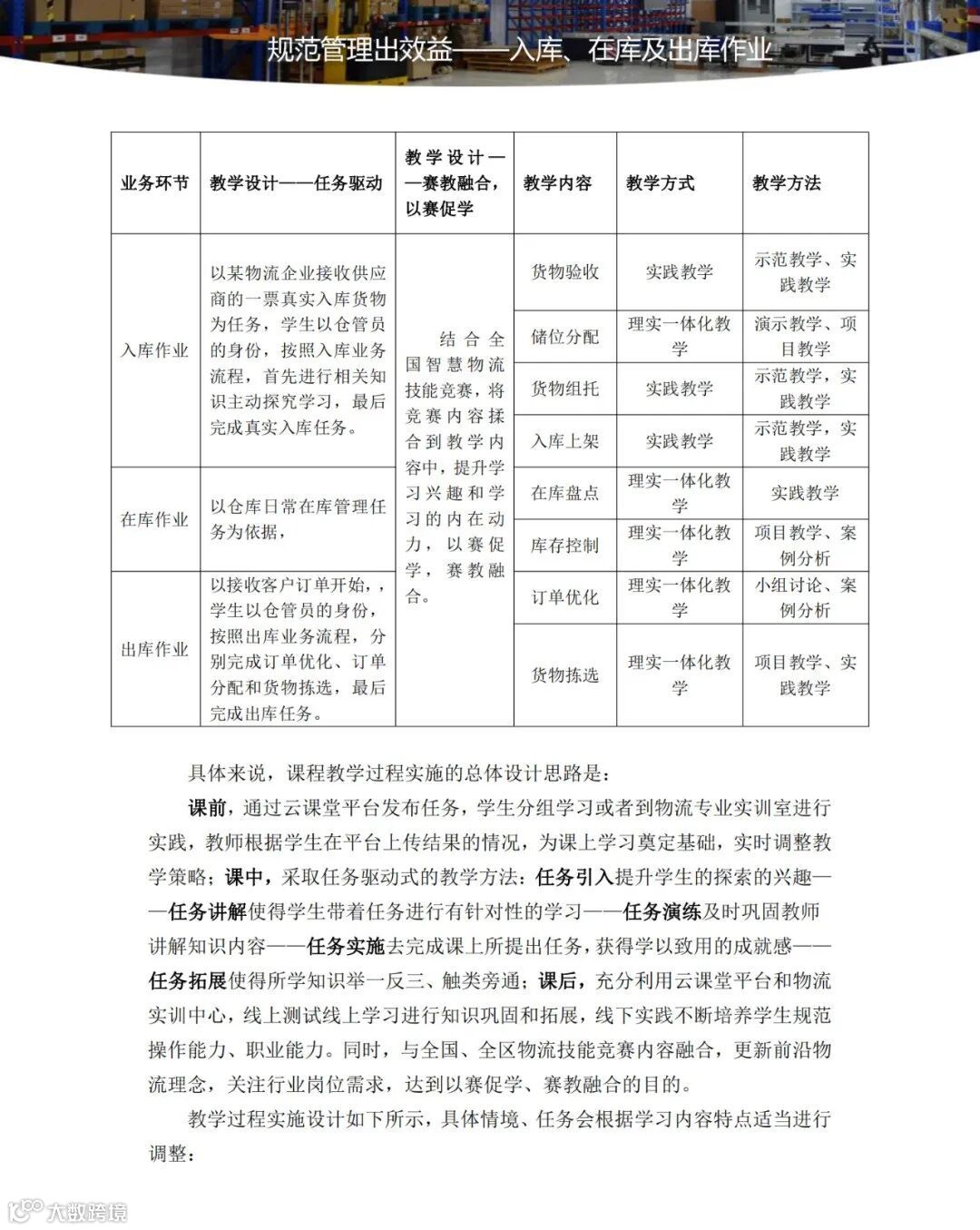 规范管理出效益——入库、在库及出库作业

| 业务环节 | 教学设计——任务驱动 | 教学设计——赛教融合，以赛促学 | 教学内容 | 教学方式 | 教学方法 |
|---|---|---|---|---|---|
| 入库作业 | 以某物流企业接收供应商的一票真实入库货物为任务，学生以仓管员的身份，按照入库业务流程，首先进行相关知识主动探究学习，最后完成真实入库任务。 | 结合全国智慧物流技能竞赛，将竞赛内容揉合到教学内容中，提升学习兴趣和学习的内在动力，以赛促学，赛教融合。 | 货物验收 | 实践教学 | 示范教学、实践教学 |
| | | | 储位分配 | 理实一体化教学 | 演示教学、项目教学 |
| | | | 货物组托 | 实践教学 | 示范教学，实践教学 |
| | | | 入库上架 | 实践教学 | 示范教学，实践教学 |
| 在库作业 | 以仓库日常在库管理任务为依据， | | 在库盘点 | 理实一体化教学 | 实践教学 |
| | | | 库存控制 | 理实一体化教学 | 项目教学、案例分析 |
| 出库作业 | 以接收客户订单开始，，学生以仓管员的身份，按照出库业务流程，分别完成订单优化、订单分配和货物拣选，最后完成出库任务。 | | 订单优化 | 理实一体化教学 | 小组讨论、案例分析 |
| | | | 货物拣选 | 理实一体化教学 | 项目教学、实践教学 |

具体来说，课程教学过程实施的总体设计思路是：

课前，通过云课堂平台发布任务，学生分组学习或者到物流专业实训室进行实践，教师根据学生在平台上传结果的情况，为课上学习奠定基础，实时调整教学策略；课中，采取任务驱动式的教学方法：任务引入提升学生的探索的兴趣——任务讲解使得学生带着任务进行有针对性的学习——任务演练及时巩固教师讲解知识内容——任务实施去完成课上所提出任务，获得学以致用的成就感——任务拓展使得所学知识举一反三、触类旁通；课后，充分利用云课堂平台和物流实训中心，线上测试线上学习进行知识巩固和拓展，线下实践不断培养学生规范操作能力、职业能力。同时，与全国、全区物流技能竞赛内容融合，更新前沿物流理念，关注行业岗位需求，达到以赛促学、赛教融合的目的。

教学过程实施设计如下所示，具体情境、任务会根据学习内容特点适当进行调整：

大数跨境